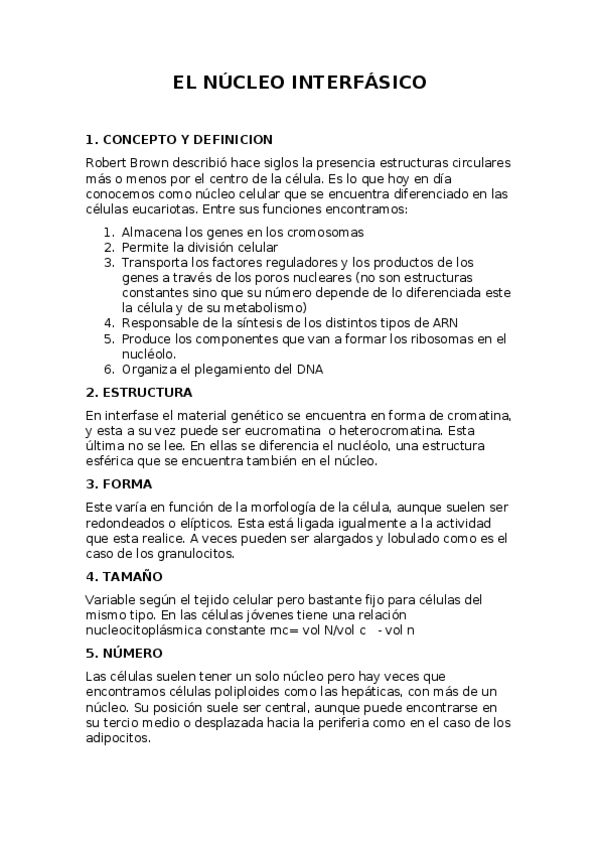 EL NÚCLEO INTERFÁSICO

1. CONCEPTO Y DEFINICION

Robert Brown describió hace siglos la presencia estructuras circulares más o menos por el centro de la célula. Es lo que hoy en día conocemos como núcleo celular que se encuentra diferenciado en las células eucariotas. Entre sus funciones encontramos:

1. Almacena los genes en los cromosomas
2. Permite la división celular
3. Transporta los factores reguladores y los productos de los genes a través de los poros nucleares (no son estructuras constantes sino que su número depende de lo diferenciada este la célula y de su metabolismo)
4. Responsable de la síntesis de los distintos tipos de ARN
5. Produce los componentes que van a formar los ribosomas en el nucléolo.
6. Organiza el plegamiento del DNA

2. ESTRUCTURA

En interfase el material genético se encuentra en forma de cromatina, y esta a su vez puede ser eucromatina o heterocromatina. Esta última no se lee. En ellas se diferencia el nucléolo, una estructura esférica que se encuentra también en el núcleo.

3. FORMA

Este varía en función de la morfología de la célula, aunque suelen ser redondeados o elípticos. Esta está ligada igualmente a la actividad que esta realice. A veces pueden ser alargados y lobulado como es el caso de los granulocitos.

4. TAMAÑO

Variable según el tejido celular pero bastante fijo para células del mismo tipo. En las células jóvenes tiene una relación nucleocitoplásmica constante rnc= vol N/vol c - vol n

5. NÚMERO

Las células suelen tener un solo núcleo pero hay veces que encontramos células poliploides como las hepáticas, con más de un núcleo. Su posición suele ser central, aunque puede encontrarse en su tercio medio o desplazada hacia la periferia como en el caso de los adipocitos.